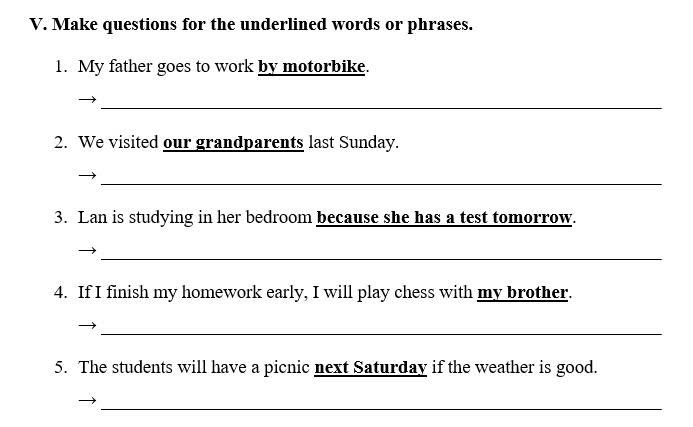 V. Make questions for the underlined words or phrases.

1. My father goes to work by motorbike.

→ ____

2. We visited our grandparents last Sunday.

→ ____

3. Lan is studying in her bedroom because she has a test tomorrow.

→ ____

4. If I finish my homework early, I will play chess with my brother.

→ ____

5. The students will have a picnic next Saturday if the weather is good.

→ ____